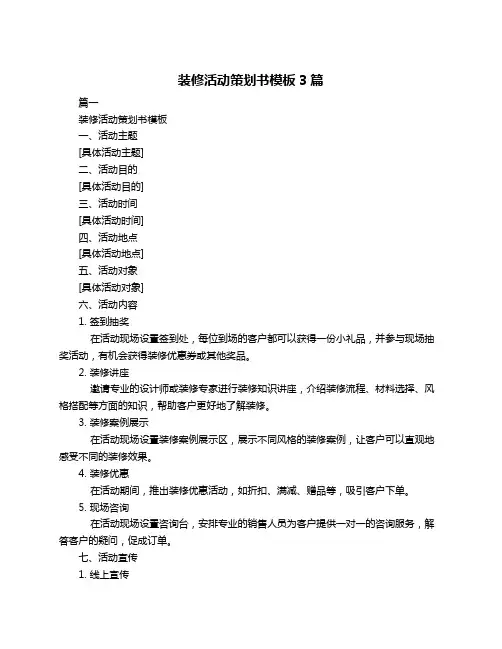 装修活动策划书模板 3 篇

篇一

装修活动策划书模板

一、活动主题

[具体活动主题]

二、活动目的

[具体活动目的]

三、活动时间

[具体活动时间]

四、活动地点

[具体活动地点]

五、活动对象

[具体活动对象]

六、活动内容

1. 签到抽奖

在活动现场设置签到处，每位到场的客户都可以获得一份小礼品，并参与现场抽奖活动，有机会获得装修优惠券或其他奖品。

2. 装修讲座

邀请专业的设计师或装修专家进行装修知识讲座，介绍装修流程、材料选择、风格搭配等方面的知识，帮助客户更好地了解装修。

3. 装修案例展示

在活动现场设置装修案例展示区，展示不同风格的装修案例，让客户可以直观地感受不同的装修效果。

4. 装修优惠

在活动期间，推出装修优惠活动，如折扣、满减、赠品等，吸引客户下单。

5. 现场咨询

在活动现场设置咨询台，安排专业的销售人员为客户提供一对一的咨询服务，解答客户的疑问，促成订单。

七、活动宣传

1. 线上宣传